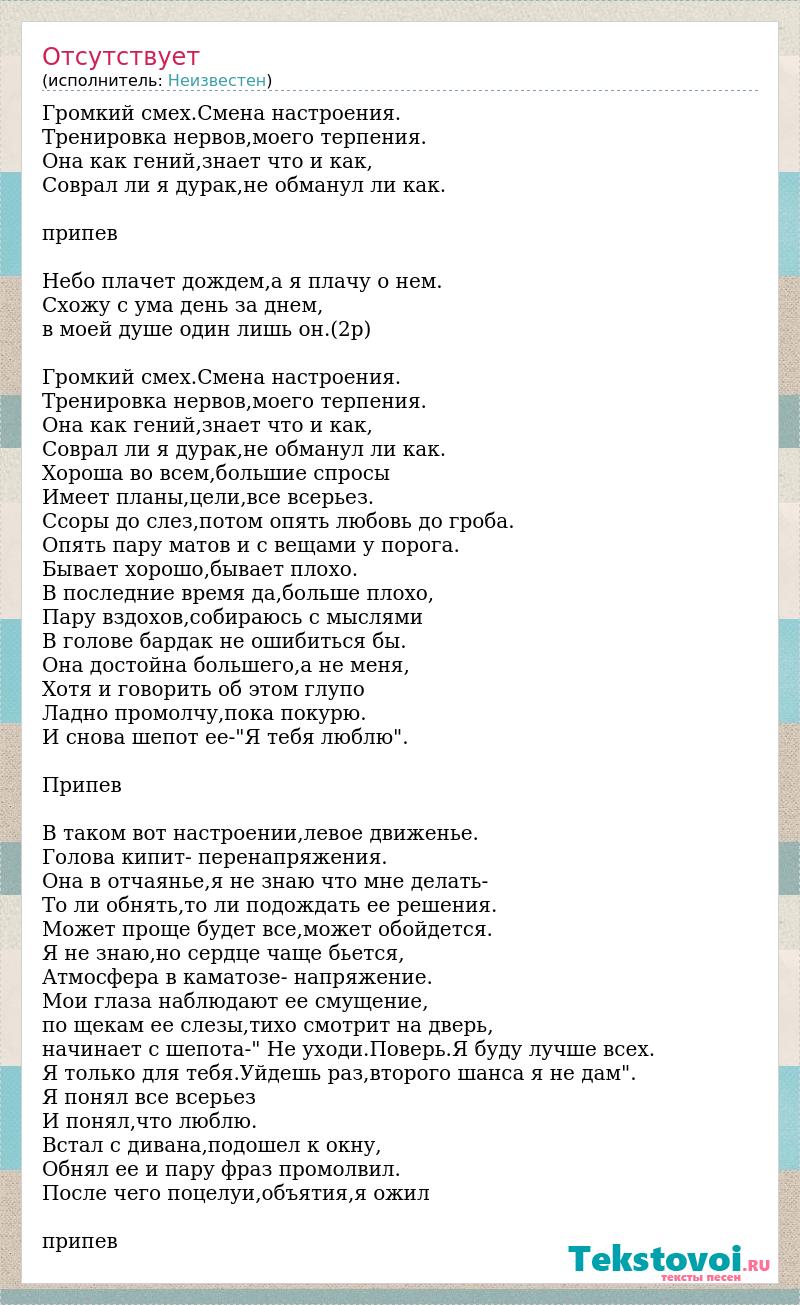 Отсутствует
(исполнитель: Неизвестен)

Громкий смех.Смена настроения.
Тренировка нервов,моего терпения.
Она как гений,знает что и как,
Соврал ли я дурак,не обманул ли как.

припев

Небо плачет дождем,а я плачу о нем.
Схожу с ума день за днем,
в моей душе один лишь он.(2р)

Громкий смех.Смена настроения.
Тренировка нервов,моего терпения.
Она как гений,знает что и как,
Соврал ли я дурак,не обманул ли как.
Хороша во всем,большие спросы
Имеет планы,цели,все всерьез.
Ссоры до слез,потом опять любовь до гроба.
Опять пару матов и с вещами у порога.
Бывает хорошо,бывает плохо.
В последние время да,больше плохо,
Пару вздохов,собираюсь с мыслями
В голове бардак не ошибиться бы.
Она достойна большего,а не меня,
Хотя и говорить об этом глупо
Ладно промолчу,пока покурю.
И снова шепот ее-"Я тебя люблю".

Припев

В таком вот настроении,левое движенье.
Голова кипит- перенапряжения.
Она в отчаянье,я не знаю что мне делать-
То ли обнять,то ли подождать ее решения.
Может проще будет все,может обойдется.
Я не знаю,но сердце чаще бьется,
Атмосфера в каматозе- напряжение.
Мои глаза наблюдают ее смущение,
по щекам ее слезы,тихо смотрит на дверь,
начинает с шепота-" Не уходи.Поверь.Я буду лучше всех.
Я только для тебя.Уйдешь раз,второго шанса я не дам".
Я понял все всерьез
И понял,что люблю.
Встал с дивана,подошел к окну,
Обнял ее и пару фраз промолвил.
После чего поцелуи,объятия,я ожил

припев

Tekstovoi.RU
тексты песен